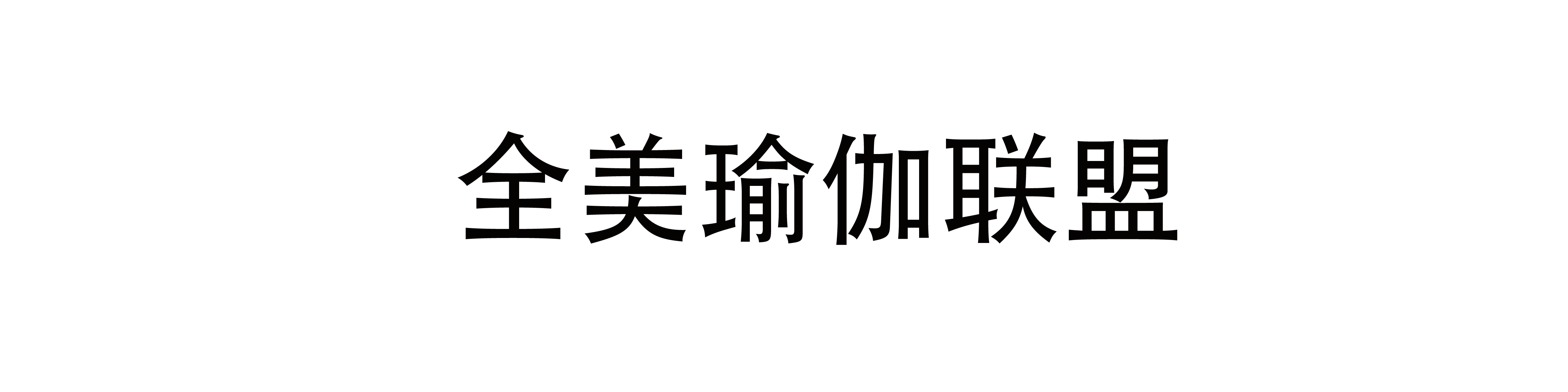 全美瑜伽联盟